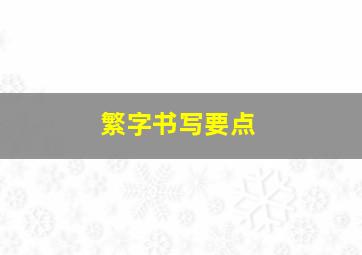 繁字书写要点